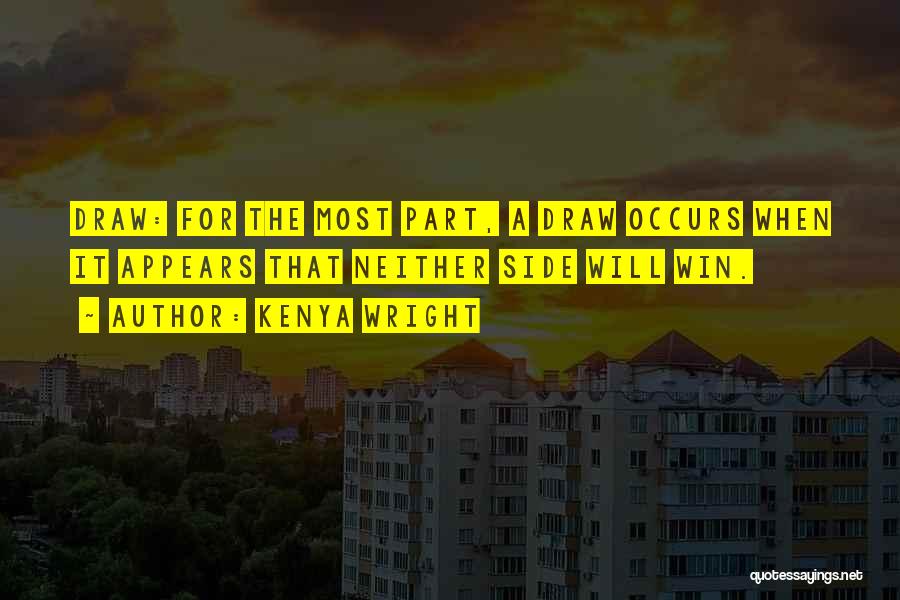 DRAW: FOR THE MOST PART, A DRAW OCCURS WHEN IT APPEARS THAT NEITHER SIDE WILL WIN.

~ AUTHOR: KENYA WRIGHT

quotessayings.net